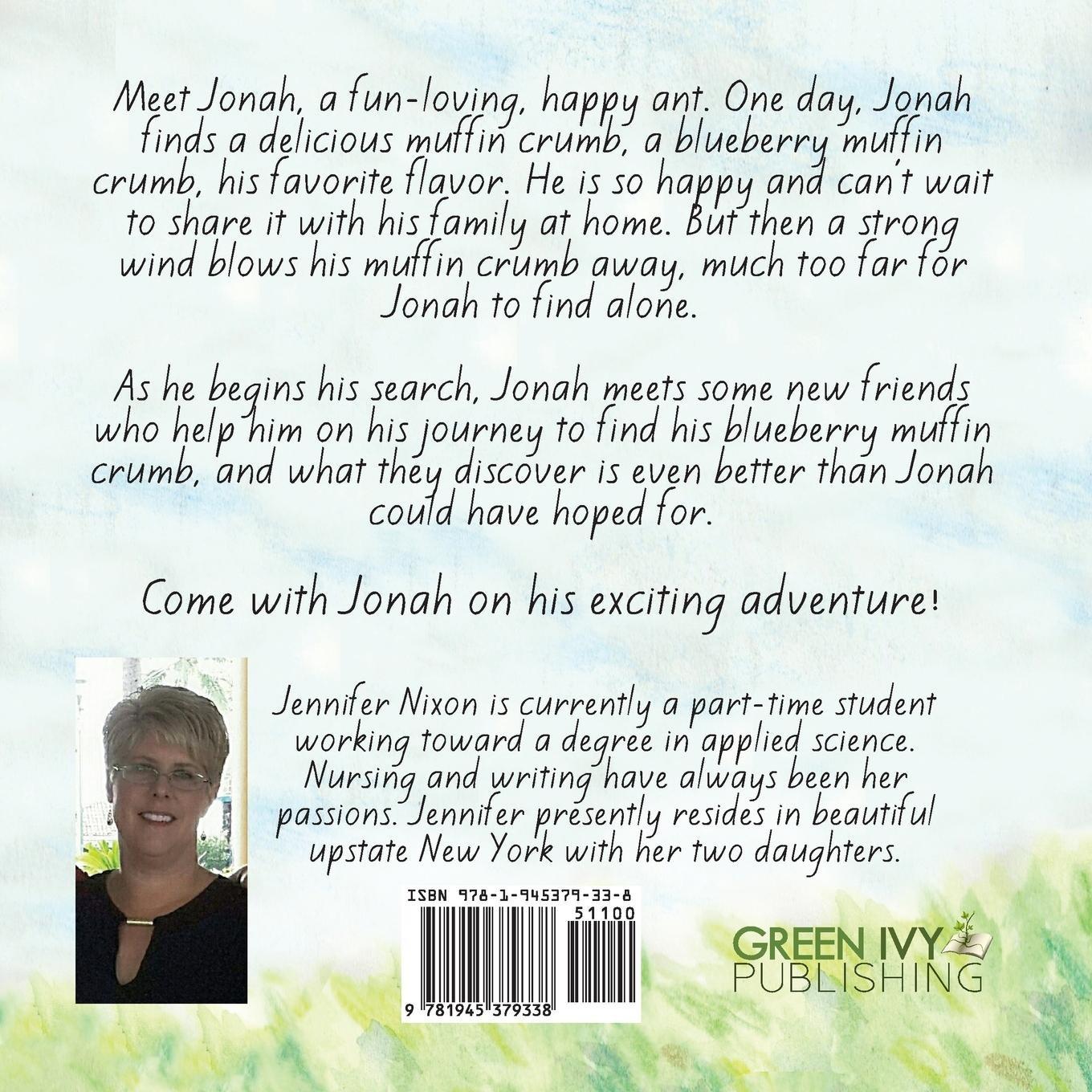 Meet Jonah, a fun-loving, happy ant. One day, Jonah finds a delicious muffin crumb, a blueberry muffin crumb, his favorite flavor. He is so happy and can't wait to share it with his family at home. But then a strong wind blows his muffin crumb away, much too far for Jonah to find alone.

As he begins his search, Jonah meets some new friends who help him on his journey to find his blueberry muffin crumb, and what they discover is even better than Jonah could have hoped for.

Come with Jonah on his exciting adventure!

Jennifer Nixon is currently a part-time student working toward a degree in applied science. Nursing and writing have always been her passions. Jennifer presently resides in beautiful upstate New York with her two daughters.

ISBN 978-1-945379-33-8

51100

9 781945 379338

GREEN IVY
PUBLISHING